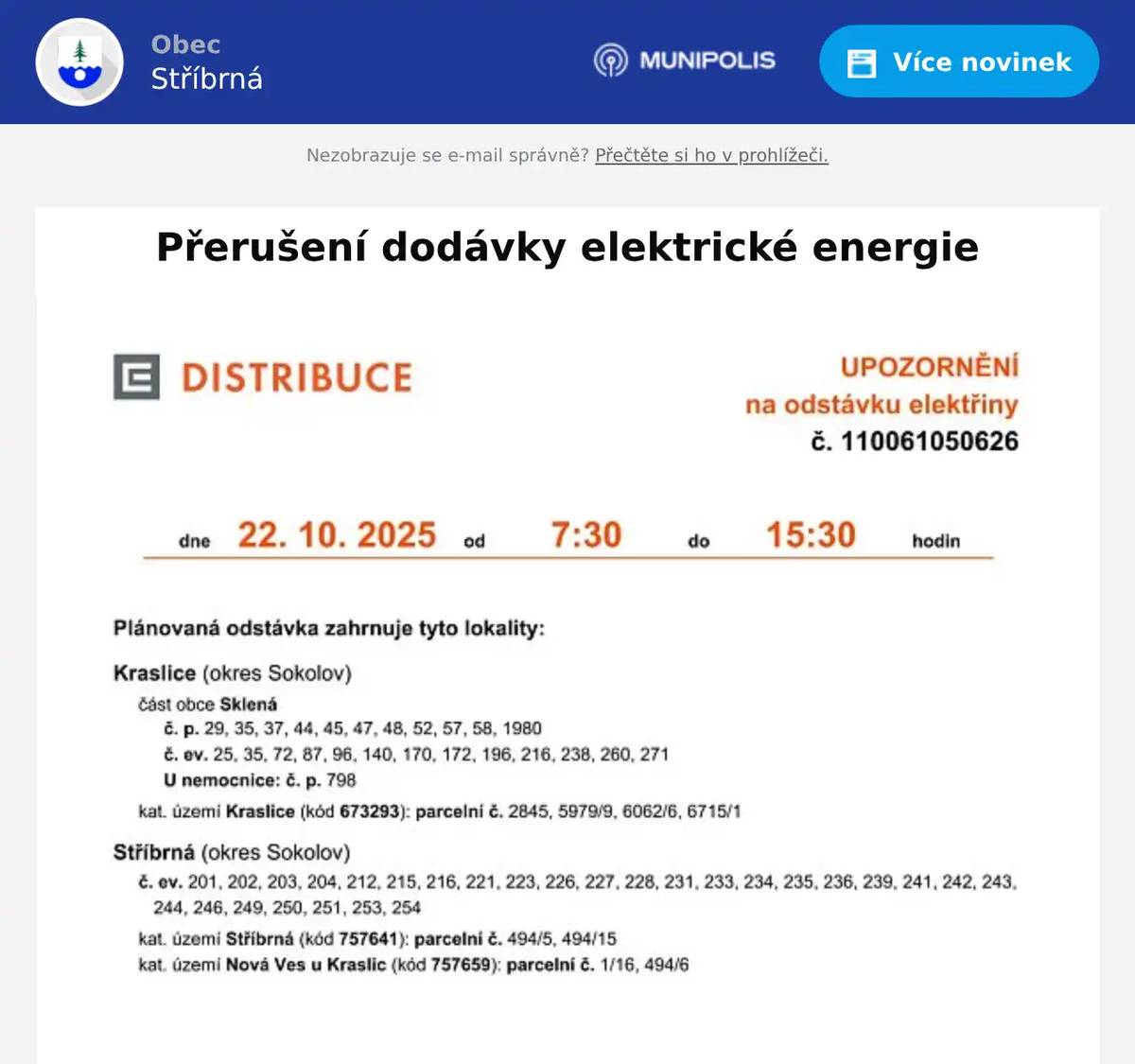 Obec
Stříbrná

MUNIPOLIS

Více novinek

Nezobrazuje se e-mail správně? Přečtěte si ho v prohlížeči.

Přerušení dodávky elektrické energie

DISTRIBUCE

UPOZORNĚNÍ
na odstávku elektřiny
č. 110061050626

dne 22. 10. 2025 od 7:30 do 15:30 hodin

Plánovaná odstávka zahrnuje tyto lokality:

Kraslice (okres Sokolov)
část obce Sklená
č. p. 29, 35, 37, 44, 45, 47, 48, 52, 57, 58, 1980
č. ev. 25, 35, 72, 87, 96, 140, 170, 172, 196, 216, 238, 260, 271
U nemocnice: č. p. 798
kat. území Kraslice (kód 673293): parcelní č. 2845, 5979/9, 6062/6, 6715/1

Stříbrná (okres Sokolov)
č. ev. 201, 202, 203, 204, 212, 215, 216, 221, 223, 226, 227, 228, 231, 233, 234, 235, 236, 239, 241, 242, 243, 244, 246, 249, 250, 251, 253, 254
kat. území Stříbrná (kód 757641): parcelní č. 494/5, 494/15
kat. území Nová Ves u Kraslic (kód 757659): parcelní č. 1/16, 494/6